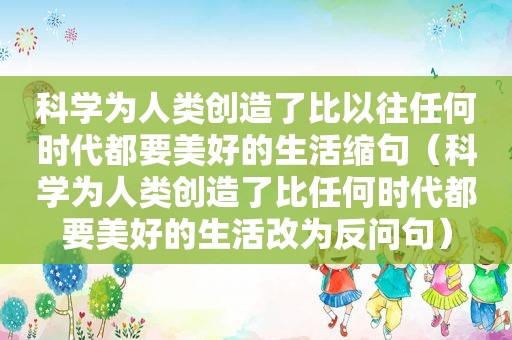 科学为人类创造了比以往任何时代都要美好的生活缩句（科学为人类创造了比任何时代都要美好的生活改为反问句）